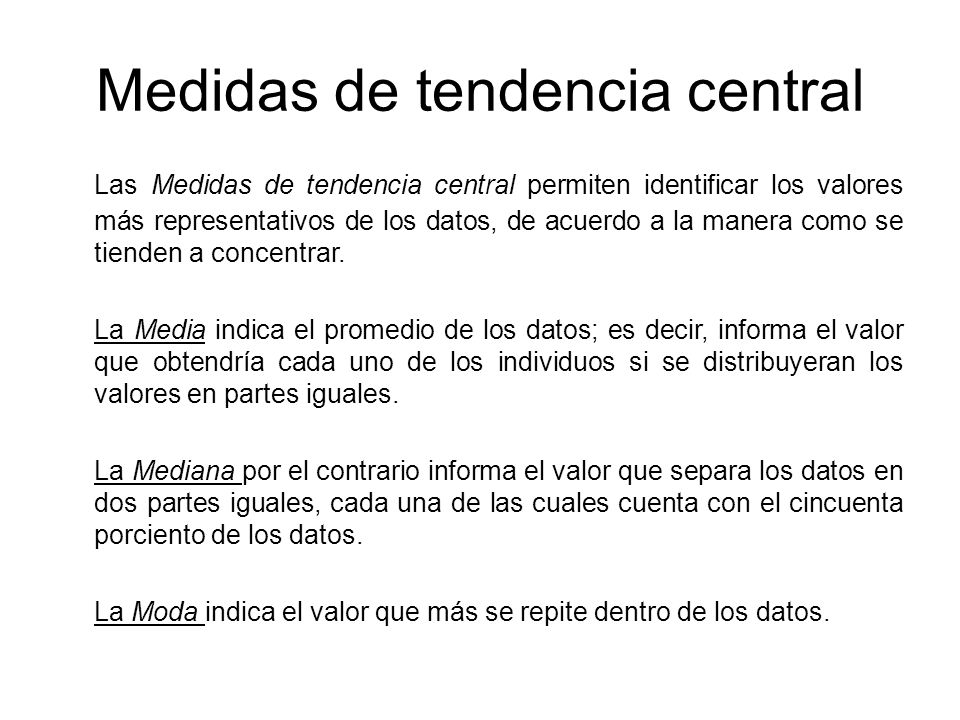 Medidas de tendencia central

Las Medidas de tendencia central permiten identificar los valores más representativos de los datos, de acuerdo a la manera como se tienden a concentrar.

La Media indica el promedio de los datos; es decir, informa el valor que obtendría cada uno de los individuos si se distribuyeran los valores en partes iguales.

La Mediana por el contrario informa el valor que separa los datos en dos partes iguales, cada una de las cuales cuenta con el cincuenta porciento de los datos.

La Moda indica el valor que más se repite dentro de los datos.